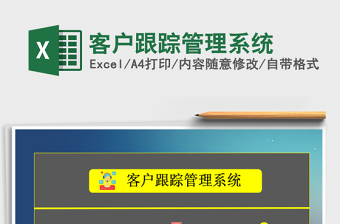 X

客户跟踪管理系统

Excel/A4打印/内容随意修改/自带格式

客户跟踪管理系统